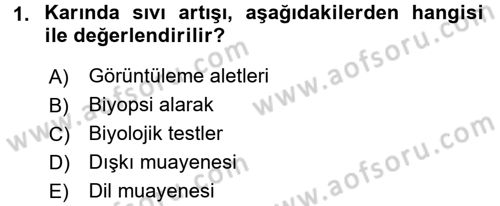 1. Karında sıvı artışı, aşağıdakilerden hangisi ile değerlendirilir?

A) Görüntüleme aletleri
B) Biyopsi alarak
C) Biyolojik testler
D) Dışkı muayenesi
E) Dil muayenesi

www.aofsoru.com
www.aofsoru.com
www.aofsoru.com
www.aofsoru.com